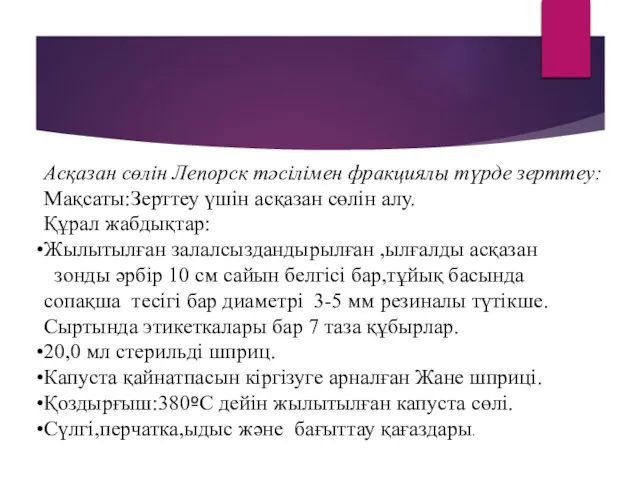 Асқазан сөлін Лепорск тәсілімен фракциялы түрде зерттеу:
Мақсаты:Зерттеу үшін асқазан сөлін алу.
Құрал жабдықтар:
•Жылытылған залалсыздандырылған ,ылғалды асқазан зонды әрбір 10 см сайын белгісі бар,тұйық басында сопақша тесігі бар диаметрі 3-5 мм резиналы түтікше. Сыртында этикеткалары бар 7 таза құбырлар.
•20,0 мл стерильді шприц.
•Капуста қайнатпасын кіргізуге арналған Жане шприці.
•Қоздырғыш:380ºС дейін жылытылған капуста сөлі.
•Сүлгі,перчатка,ыдыс және бағыттау қағаздары.